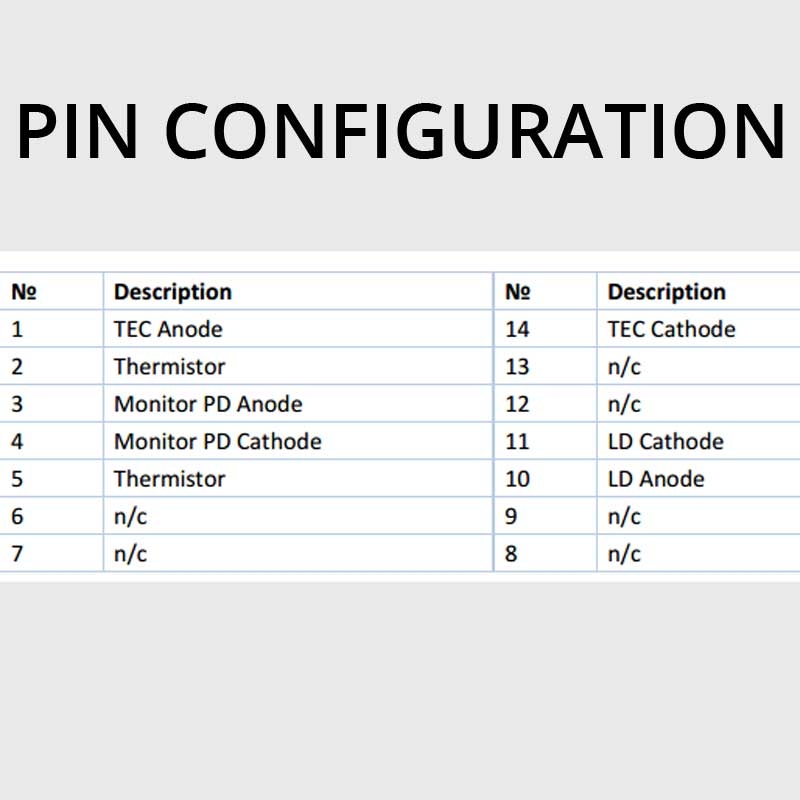 PIN CONFIGURATION

| № | Description | № | Description |
|---|---|---|---|
| 1 | TEC Anode | 14 | TEC Cathode |
| 2 | Thermistor | 13 | n/c |
| 3 | Monitor PD Anode | 12 | n/c |
| 4 | Monitor PD Cathode | 11 | LD Cathode |
| 5 | Thermistor | 10 | LD Anode |
| 6 | n/c | 9 | n/c |
| 7 | n/c | 8 | n/c |